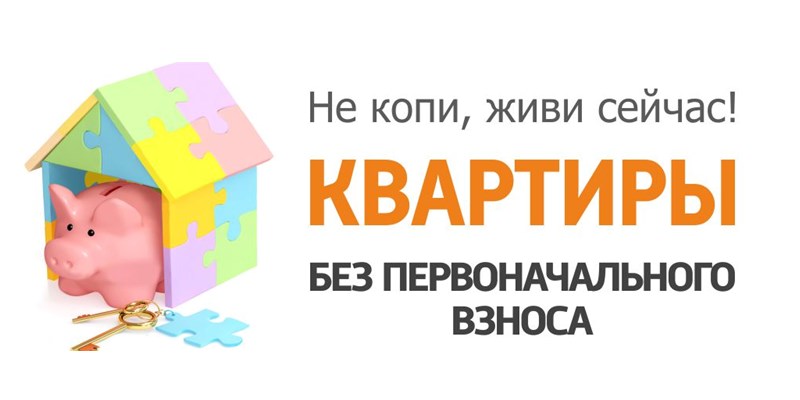 Не копи, живи сейчас!

КВАРТИРЫ

БЕЗ ПЕРВОНАЧАЛЬНОГО ВЗНОСА